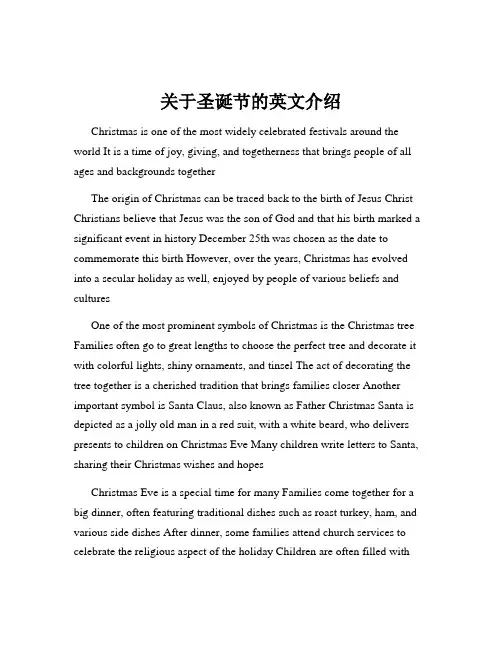 关于圣诞节的英文介绍

Christmas is one of the most widely celebrated festivals around the world It is a time of joy, giving, and togetherness that brings people of all ages and backgrounds together

The origin of Christmas can be traced back to the birth of Jesus Christ Christians believe that Jesus was the son of God and that his birth marked a significant event in history December 25th was chosen as the date to commemorate this birth However, over the years, Christmas has evolved into a secular holiday as well, enjoyed by people of various beliefs and cultures

One of the most prominent symbols of Christmas is the Christmas tree Families often go to great lengths to choose the perfect tree and decorate it with colorful lights, shiny ornaments, and tinsel The act of decorating the tree together is a cherished tradition that brings families closer Another important symbol is Santa Claus, also known as Father Christmas Santa is depicted as a jolly old man in a red suit, with a white beard, who delivers presents to children on Christmas Eve Many children write letters to Santa, sharing their Christmas wishes and hopes

Christmas Eve is a special time for many Families come together for a big dinner, often featuring traditional dishes such as roast turkey, ham, and various side dishes After dinner, some families attend church services to celebrate the religious aspect of the holiday Children are often filled with